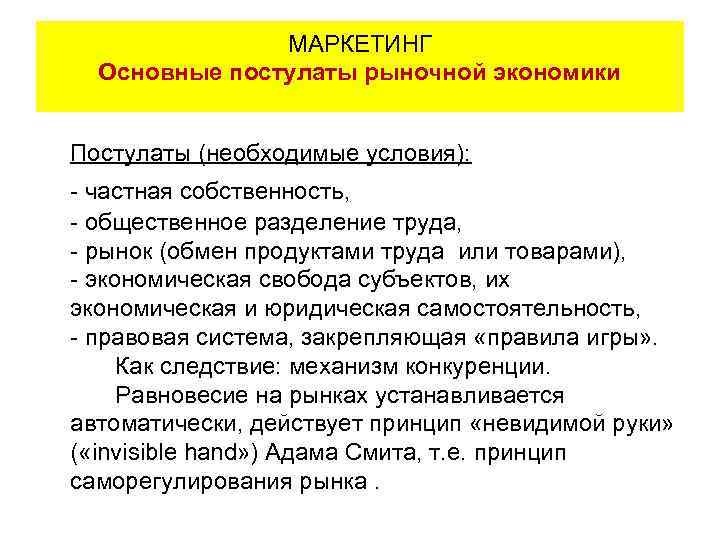 МАРКЕТИНГ
Основные постулаты рыночной экономики

Постулаты (необходимые условия):

- частная собственность,
- общественное разделение труда,
- рынок (обмен продуктами труда или товарами),
- экономическая свобода субъектов, их экономическая и юридическая самостоятельность,
- правовая система, закрепляющая «правила игры».

Как следствие: механизм конкуренции.

Равновесие на рынках устанавливается автоматически, действует принцип «невидимой руки» («invisible hand») Адама Смита, т.е. принцип саморегулирования рынка .